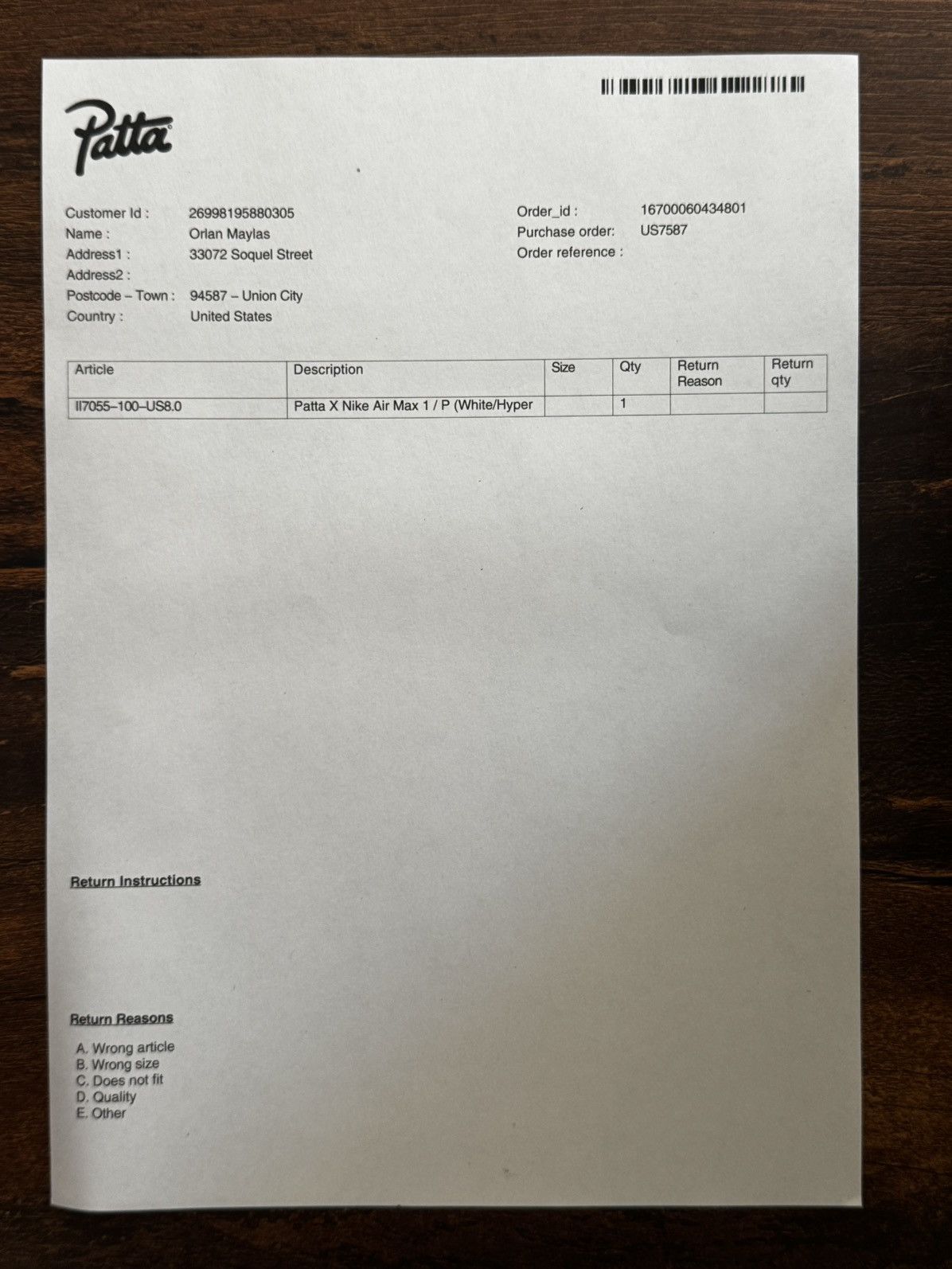 Patta

Customer Id : 26998195880305
Name : Orlan Maylas
Address1 : 33072 Soquel Street
Address2 :
Postcode – Town : 94587 – Union City
Country : United States

Order_id : 16700060434801
Purchase order: US7587
Order reference :

| Article | Description | Size | Qty | Return Reason | Return qty |
|---|---|---|---|---|---|
| II7055–100–US8.0 | Patta X Nike Air Max 1 / P (White/Hyper | | 1 | | |

Return Instructions

Return Reasons

A. Wrong article
B. Wrong size
C. Does not fit
D. Quality
E. Other